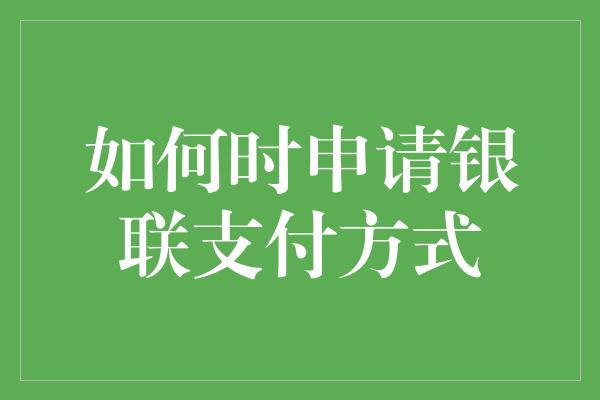 如何时申请银联支付方式